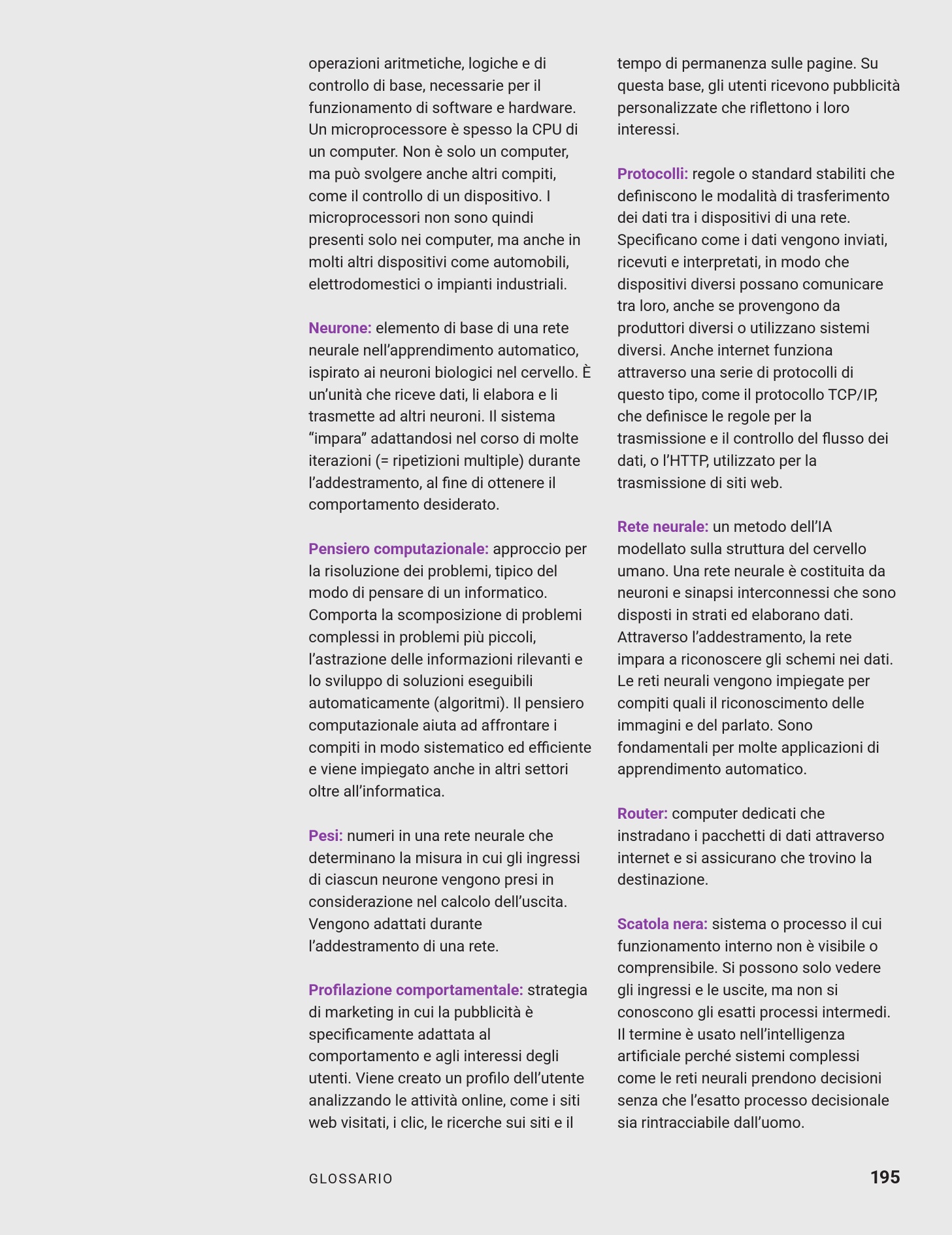 operazioni aritmetiche, logiche e di controllo di base, necessarie per il funzionamento di software e hardware. Un microprocessore è spesso la CPU di un computer. Non è solo un computer, ma può svolgere anche altri compiti, come il controllo di un dispositivo. I microprocessori non sono quindi presenti solo nei computer, ma anche in molti altri dispositivi come automobili, elettrodomestici o impianti industriali.

Neurone: elemento di base di una rete neurale nell'apprendimento automatico, ispirato ai neuroni biologici nel cervello. È un'unità che riceve dati, li elabora e li trasmette ad altri neuroni. Il sistema "impara" adattandosi nel corso di molte iterazioni (= ripetizioni multiple) durante l'addestramento, al fine di ottenere il comportamento desiderato.

Pensiero computazionale: approccio per la risoluzione dei problemi, tipico del modo di pensare di un informatico. Comporta la scomposizione di problemi complessi in problemi più piccoli, l'astrazione delle informazioni rilevanti e lo sviluppo di soluzioni eseguibili automaticamente (algoritmi). Il pensiero computazionale aiuta ad affrontare i compiti in modo sistematico ed efficiente e viene impiegato anche in altri settori oltre all'informatica.

Pesi: numeri in una rete neurale che determinano la misura in cui gli ingressi di ciascun neurone vengono presi in considerazione nel calcolo dell'uscita. Vengono adattati durante l'addestramento di una rete.

Profilazione comportamentale: strategia di marketing in cui la pubblicità è specificamente adattata al comportamento e agli interessi degli utenti. Viene creato un profilo dell'utente analizzando le attività online, come i siti web visitati, i clic, le ricerche sui siti e il tempo di permanenza sulle pagine. Su questa base, gli utenti ricevono pubblicità personalizzate che riflettono i loro interessi.

Protocolli: regole o standard stabiliti che definiscono le modalità di trasferimento dei dati tra i dispositivi di una rete. Specificano come i dati vengono inviati, ricevuti e interpretati, in modo che dispositivi diversi possano comunicare tra loro, anche se provengono da produttori diversi o utilizzano sistemi diversi. Anche internet funziona attraverso una serie di protocolli di questo tipo, come il protocollo TCP/IP, che definisce le regole per la trasmissione e il controllo del flusso dei dati, o l'HTTP, utilizzato per la trasmissione di siti web.

Rete neurale: un metodo dell'IA modellato sulla struttura del cervello umano. Una rete neurale è costituita da neuroni e sinapsi interconnessi che sono disposti in strati ed elaborano dati. Attraverso l'addestramento, la rete impara a riconoscere gli schemi nei dati. Le reti neurali vengono impiegate per compiti quali il riconoscimento delle immagini e del parlato. Sono fondamentali per molte applicazioni di apprendimento automatico.

Router: computer dedicati che instradano i pacchetti di dati attraverso internet e si assicurano che trovino la destinazione.

Scatola nera: sistema o processo il cui funzionamento interno non è visibile o comprensibile. Si possono solo vedere gli ingressi e le uscite, ma non si conoscono gli esatti processi intermedi. Il termine è usato nell'intelligenza artificiale perché sistemi complessi come le reti neurali prendono decisioni senza che l'esatto processo decisionale sia rintracciabile dall'uomo.

GLOSSARIO 195